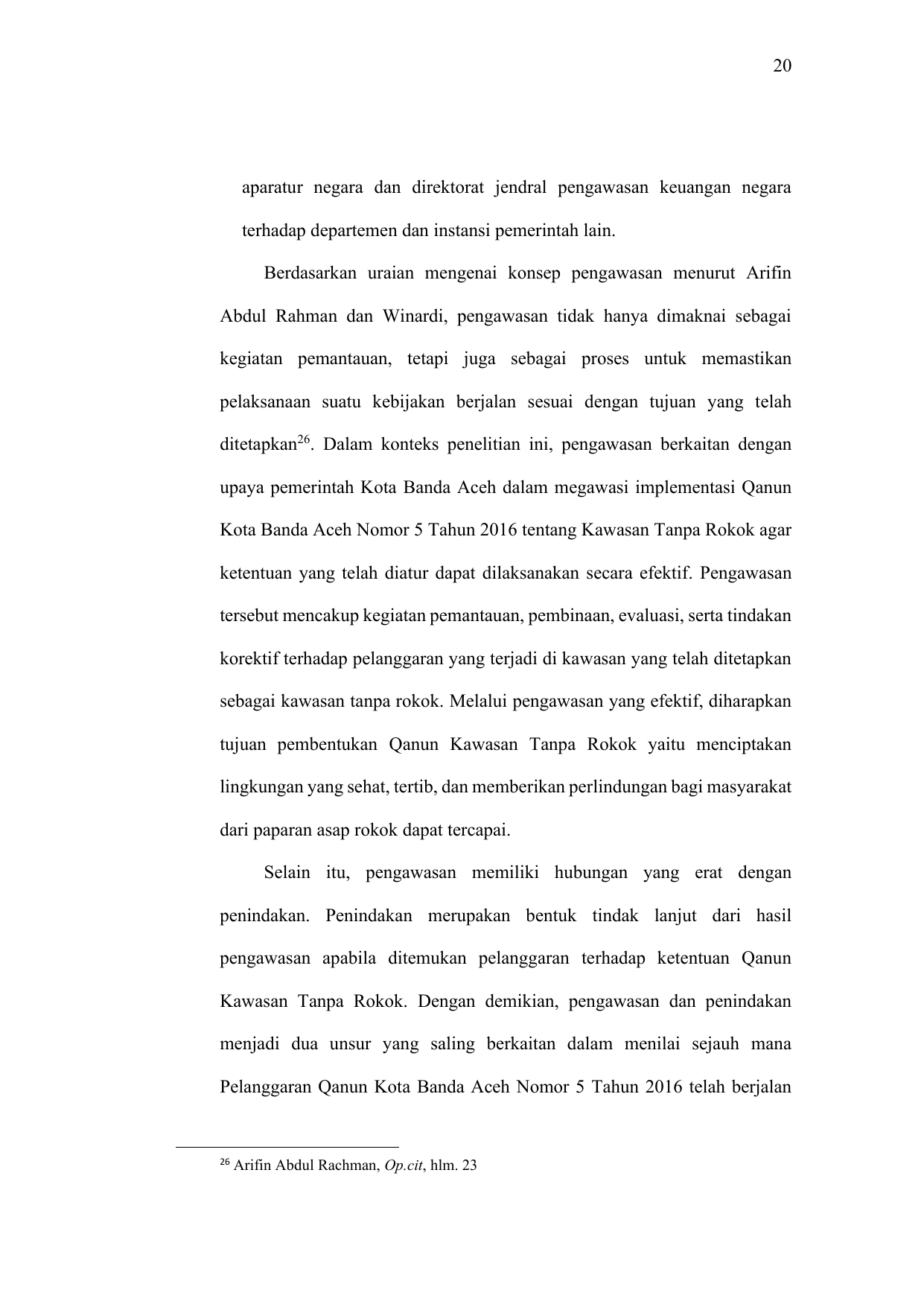 20

aparatur negara dan direktorat jendral pengawasan keuangan negara terhadap departemen dan instansi pemerintah lain.

Berdasarkan uraian mengenai konsep pengawasan menurut Arifin Abdul Rahman dan Winardi, pengawasan tidak hanya dimaknai sebagai kegiatan pemantauan, tetapi juga sebagai proses untuk memastikan pelaksanaan suatu kebijakan berjalan sesuai dengan tujuan yang telah ditetapkan$^{26}$. Dalam konteks penelitian ini, pengawasan berkaitan dengan upaya pemerintah Kota Banda Aceh dalam megawasi implementasi Qanun Kota Banda Aceh Nomor 5 Tahun 2016 tentang Kawasan Tanpa Rokok agar ketentuan yang telah diatur dapat dilaksanakan secara efektif. Pengawasan tersebut mencakup kegiatan pemantauan, pembinaan, evaluasi, serta tindakan korektif terhadap pelanggaran yang terjadi di kawasan yang telah ditetapkan sebagai kawasan tanpa rokok. Melalui pengawasan yang efektif, diharapkan tujuan pembentukan Qanun Kawasan Tanpa Rokok yaitu menciptakan lingkungan yang sehat, tertib, dan memberikan perlindungan bagi masyarakat dari paparan asap rokok dapat tercapai.

Selain itu, pengawasan memiliki hubungan yang erat dengan penindakan. Penindakan merupakan bentuk tindak lanjut dari hasil pengawasan apabila ditemukan pelanggaran terhadap ketentuan Qanun Kawasan Tanpa Rokok. Dengan demikian, pengawasan dan penindakan menjadi dua unsur yang saling berkaitan dalam menilai sejauh mana Pelanggaran Qanun Kota Banda Aceh Nomor 5 Tahun 2016 telah berjalan

$^{26}$ Arifin Abdul Rachman, Op.cit, hlm. 23